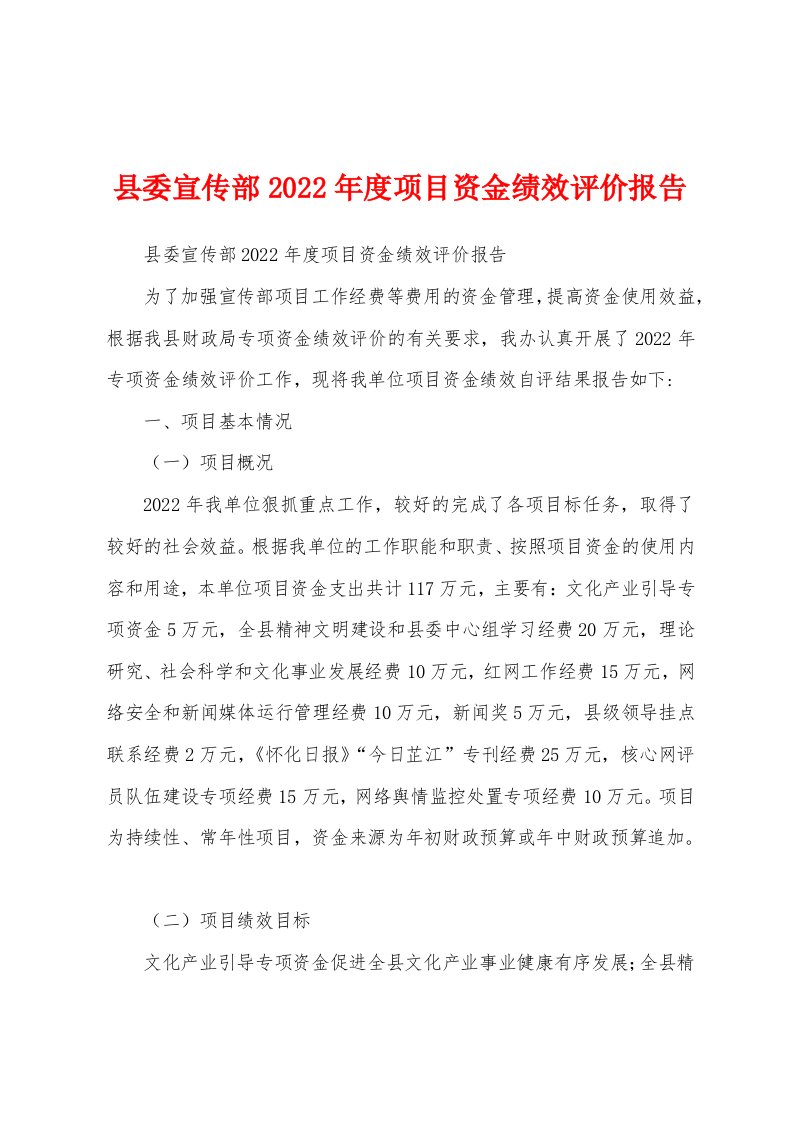 县委宣传部2022年度项目资金绩效评价报告

县委宣传部2022年度项目资金绩效评价报告

为了加强宣传部项目工作经费等费用的资金管理，提高资金使用效益，根据我县财政局专项资金绩效评价的有关要求，我办认真开展了2022年专项资金绩效评价工作，现将我单位项目资金绩效自评结果报告如下：

一、项目基本情况

（一）项目概况

2022年我单位狠抓重点工作，较好的完成了各项目标任务，取得了较好的社会效益。根据我单位的工作职能和职责、按照项目资金的使用内容和用途，本单位项目资金支出共计117万元，主要有：文化产业引导专项资金5万元，全县精神文明建设和县委中心组学习经费20万元，理论研究、社会科学和文化事业发展经费10万元，红网工作经费15万元，网络安全和新闻媒体运行管理经费10万元，新闻奖5万元，县级领导挂点联系经费2万元，《怀化日报》“今日芷江”专刊经费25万元，核心网评员队伍建设专项经费15万元，网络舆情监控处置专项经费10万元。项目为持续性、常年性项目，资金来源为年初财政预算或年中财政预算追加。

（二）项目绩效目标

文化产业引导专项资金促进全县文化产业事业健康有序发展；全县精